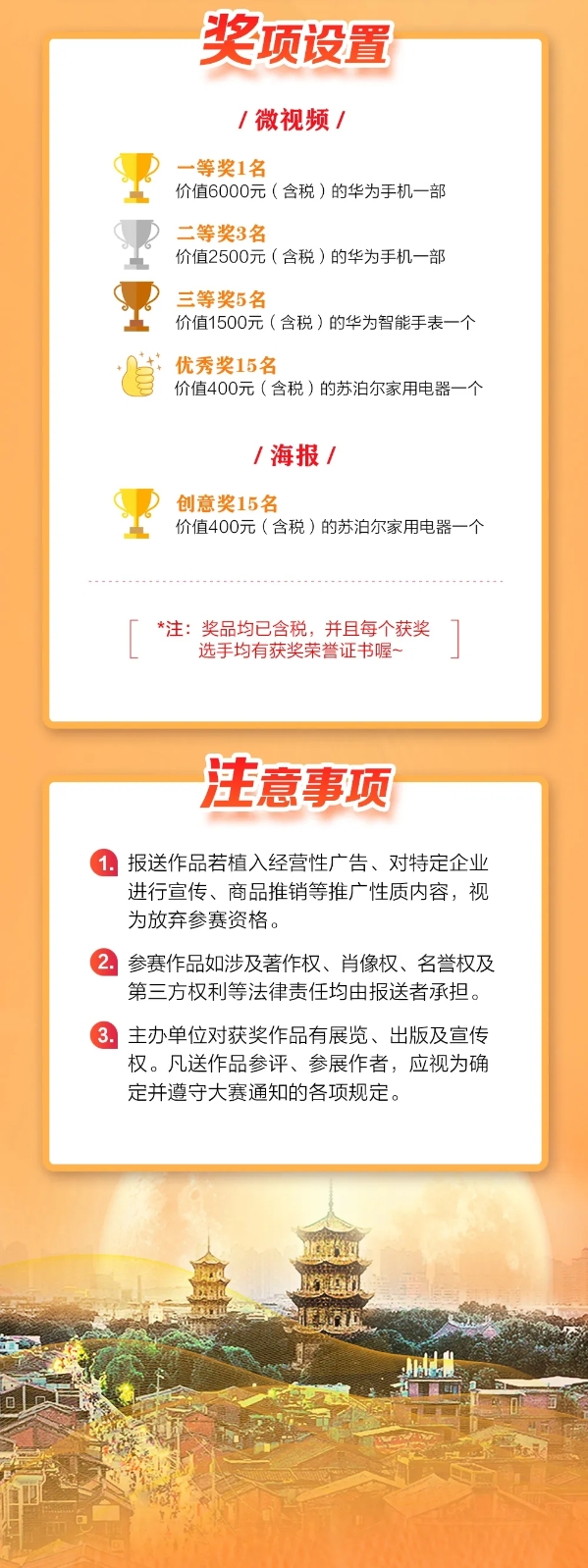 奖项设置

/ 微视频 /

一等奖1名
价值6000元（含税）的华为手机一部

二等奖3名
价值2500元（含税）的华为手机一部

三等奖5名
价值1500元（含税）的华为智能手表一个

优秀奖15名
价值400元（含税）的苏泊尔家用电器一个

/ 海报 /

创意奖15名
价值400元（含税）的苏泊尔家用电器一个

*注：奖品均已含税，并且每个获奖选手均有获奖荣誉证书喔~

注意事项

1. 报送作品若植入经营性广告、对特定企业进行宣传、商品推销等推广性质内容，视为放弃参赛资格。

2. 参赛作品如涉及著作权、肖像权、名誉权及第三方权利等法律责任均由报送者承担。

3. 主办单位对获奖作品有展览、出版及宣传权。凡送作品参评、参展作者，应视为确定并遵守大赛通知的各项规定。